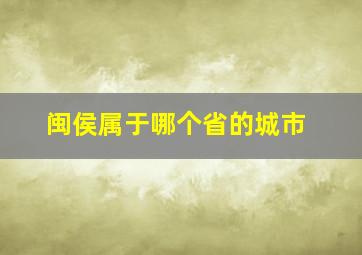 闽侯属于哪个省的城市